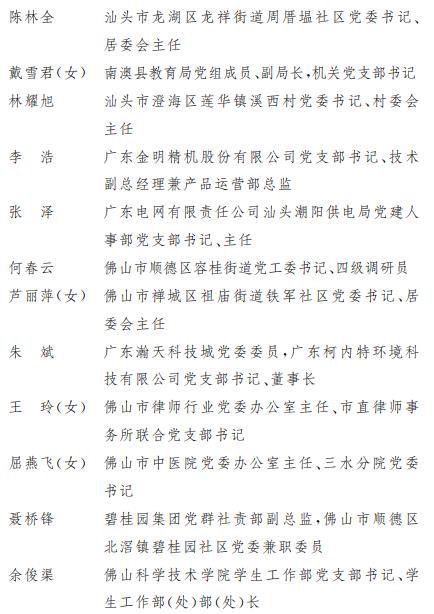 陈林全　汕头市龙湖区龙祥街道周厝塭社区党委书记、居委会主任

戴雪君(女)　南澳县教育局党组成员、副局长,机关党支部书记

林耀旭　汕头市澄海区莲华镇溪西村党委书记、村委会主任

李　浩　广东金明精机股份有限公司党支部书记、技术副总经理兼产品运营部总监

张　泽　广东电网有限责任公司汕头潮阳供电局党建人事部党支部书记、主任

何春云　佛山市顺德区容桂街道党工委书记、四级调研员

芦丽萍(女)　佛山市禅城区祖庙街道铁军社区党委书记、居委会主任

朱　斌　广东瀚天科技城党委委员,广东柯内特环境科技有限公司党支部书记、董事长

王　玲(女)　佛山市律师行业党委办公室主任、市直律师事务所联合党支部书记

屈燕飞(女)　佛山市中医院党委办公室主任、三水分院党委书记

聂桥锋　碧桂园集团党群社责部副总监,佛山市顺德区北滘镇碧桂园社区党委兼职委员

余俊渠　佛山科学技术学院学生工作部党支部书记、学生工作部(处)部(处)长